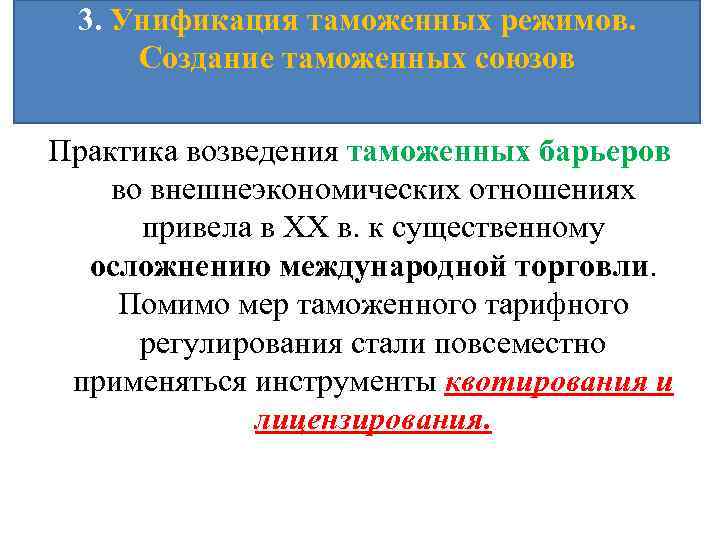 3. Унификация таможенных режимов. Создание таможенных союзов

Практика возведения таможенных барьеров во внешнеэкономических отношениях привела в XX в. к существенному осложнению международной торговли. Помимо мер таможенного тарифного регулирования стали повсеместно применяться инструменты квотирования и лицензирования.